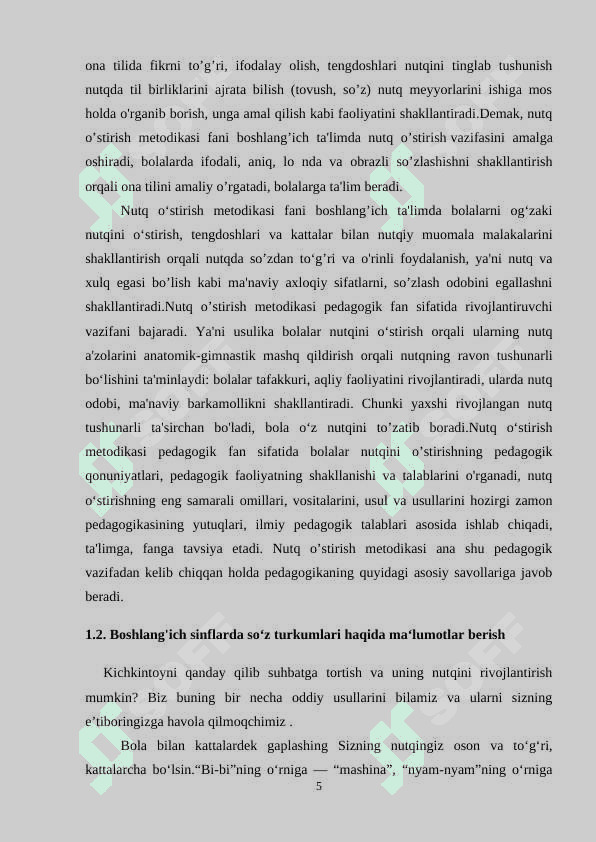 ona tilida fikrni to’g’ri, ifodalay olish, tengdoshlari nutqini tinglab tushunish nutqda til birliklarini ajrata bilish (tovush, so’z) nutq meyyorlarini ishiga mos holda o'rganib borish, unga amal qilish kabi faoliyatini shakllantiradi.Demak, nutq o’stirish metodikasi fani boshlang’ich ta'limda nutq o’stirish vazifasini amalga oshiradi, bolalarda ifodali, aniq, lo nda va obrazli so’zlashishni shakllantirish orqali ona tilini amaliy o’rgatadi, bolalarga ta'lim beradi.

Nutq o‘stirish metodikasi fani boshlang’ich ta'limda bolalarni og‘zaki nutqini o‘stirish, tengdoshlari va kattalar bilan nutqiy muomala malakalarini shakllantirish orqali nutqda so’zdan to‘g’ri va o'rinli foydalanish, ya'ni nutq va xulq egasi bo’lish kabi ma'naviy axloqiy sifatlarni, so’zlash odobini egallashni shakllantiradi.Nutq o’stirish metodikasi pedagogik fan sifatida rivojlantiruvchi vazifani bajaradi. Ya'ni usulika bolalar nutqini o‘stirish orqali ularning nutq a'zolarini anatomik-gimnastik mashq qildirish orqali nutqning ravon tushunarli bo‘lishini ta'minlaydi: bolalar tafakkuri, aqliy faoliyatini rivojlantiradi, ularda nutq odobi, ma'naviy barkamollikni shakllantiradi. Chunki yaxshi rivojlangan nutq tushunarli ta'sirchan bo'ladi, bola o‘z nutqini to’zatib boradi.Nutq o‘stirish metodikasi pedagogik fan sifatida bolalar nutqini o’stirishning pedagogik qonuniyatlari, pedagogik faoliyatning shakllanishi va talablarini o'rganadi, nutq o‘stirishning eng samarali omillari, vositalarini, usul va usullarini hozirgi zamon pedagogikasining yutuqlari, ilmiy pedagogik talablari asosida ishlab chiqadi, ta'limga, fanga tavsiya etadi. Nutq o’stirish metodikasi ana shu pedagogik vazifadan kelib chiqqan holda pedagogikaning quyidagi asosiy savollariga javob beradi.

1.2. Boshlang'ich sinflarda so‘z turkumlari haqida ma‘lumotlar berish

Kichkintoyni qanday qilib suhbatga tortish va uning nutqini rivojlantirish mumkin? Biz buning bir necha oddiy usullarini bilamiz va ularni sizning e’tiboringizga havola qilmoqchimiz .

Bola bilan kattalardek gaplashing Sizning nutqingiz oson va to‘g‘ri, kattalarcha bo‘lsin.“Bi-bi”ning o‘rniga — “mashina”, “nyam-nyam”ning o‘rniga

5